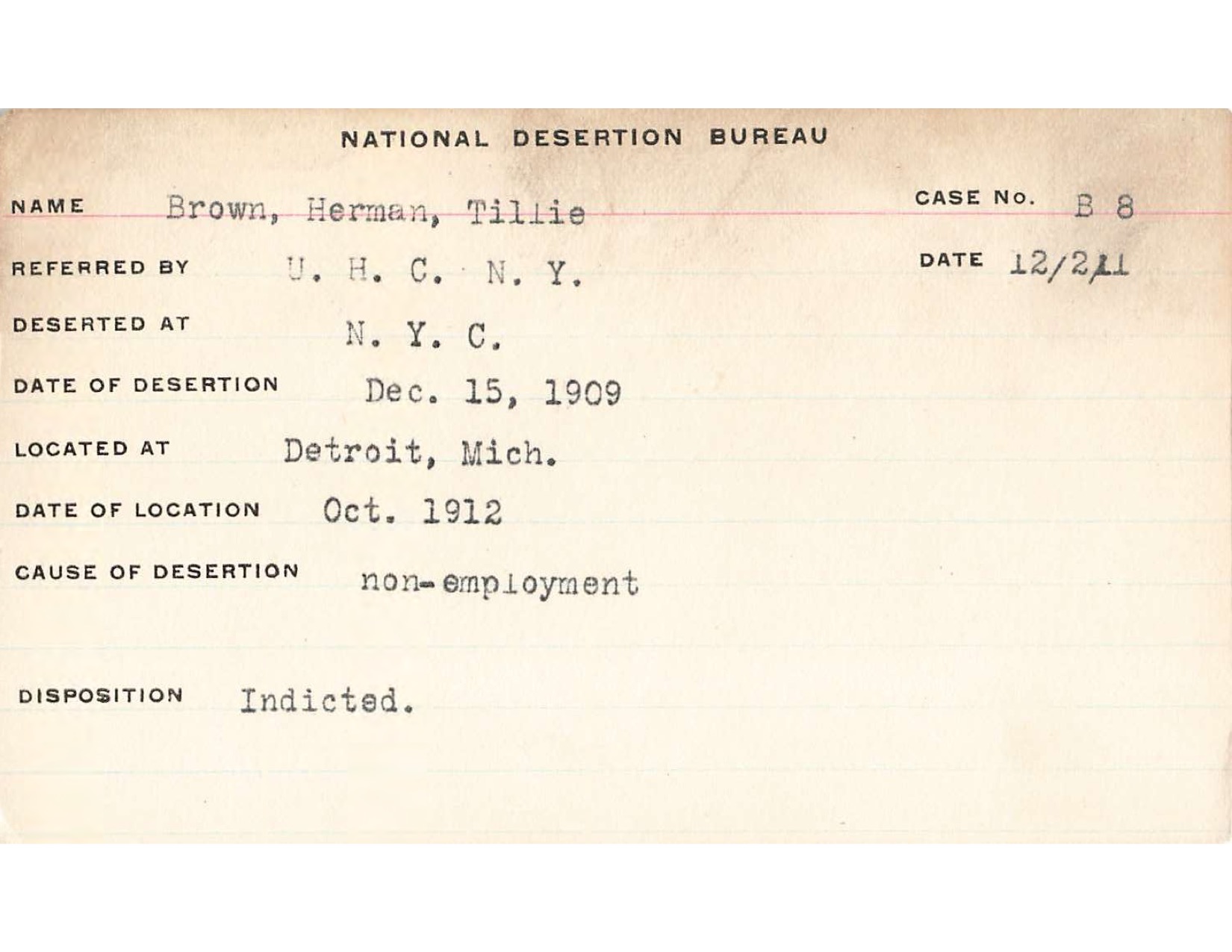 NATIONAL DESERTION BUREAU

NAME Brown, Herman, Tillie

CASE No. B 8

REFERRED BY U. H. C. N. Y.

DATE 12/2/11

DESERTED AT N. Y. C.

DATE OF DESERTION Dec. 15, 1909

LOCATED AT Detroit, Mich.

DATE OF LOCATION Oct. 1912

CAUSE OF DESERTION non-employment

DISPOSITION Indicted.